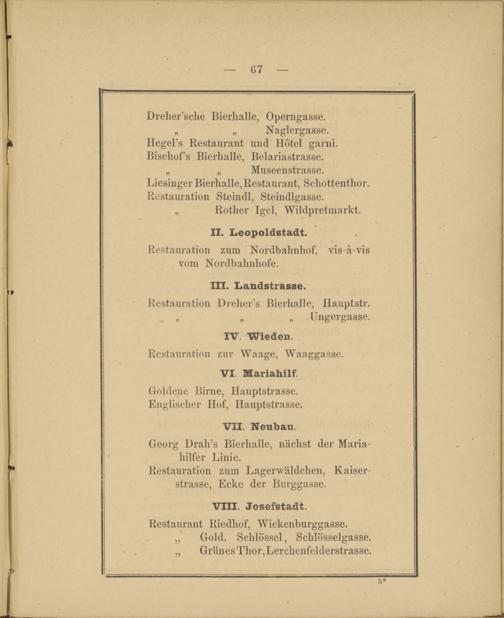 — 67 —

Dreher'sche Bierhalle, Operngasse.
„ „ Naglergasse.
Hegel's Restaurant und Hôtel garni.
Bischof's Bierhalle, Belariastrasse.
„ „ Museenstrasse.
Liesinger Bierhalle, Restaurant, Schottenthor.
Restauration Steindl, Steindlgasse.
„ Rother Igel, Wildpretmarkt.

II. Leopoldstadt.

Restauration zum Nordbahnhof, vis-à-vis vom Nordbahnhofe.

III. Landstrasse.

Restauration Dreher's Bierhalle, Hauptstr.
„ „ „ Ungergasse.

IV. Wieden.

Restauration zur Waage, Waaggasse.

VI. Mariahilf.

Goldene Birne, Hauptstrasse.
Englischer Hof, Hauptstrasse.

VII. Neubau.

Georg Drah's Bierhalle, nächst der Mariahilfer Linie.
Restauration zum Lagerwäldchen, Kaiserstrasse, Ecke der Burggasse.

VIII. Josefstadt.

Restaurant Riedhof, Wickenburggasse.
„ Gold. Schlössel, Schlösselgasse.
„ Grünes Thor, Lerchenfelderstrasse.

5*